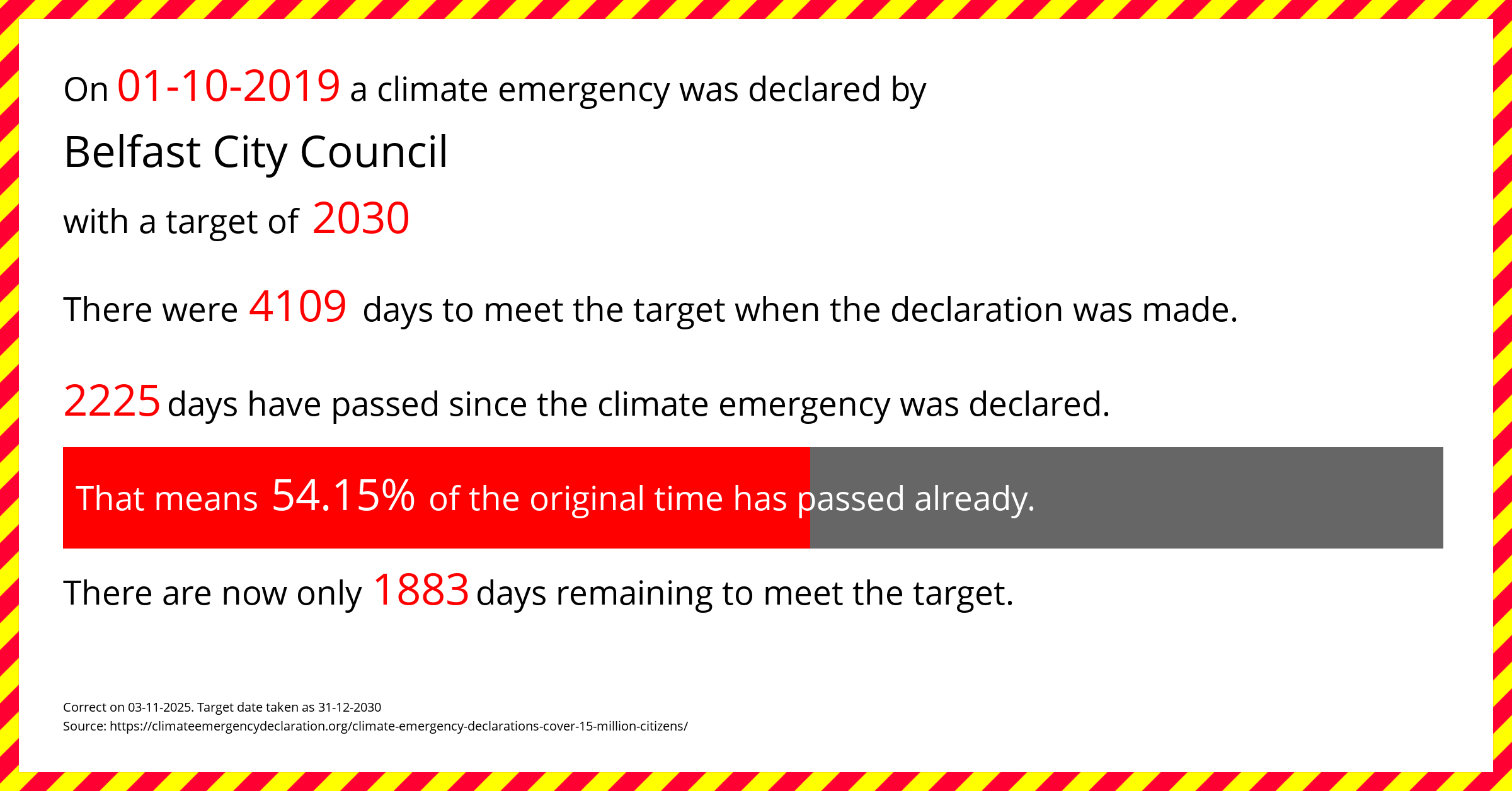 On 01-10-2019 a climate emergency was declared by

Belfast City Council

with a target of 2030

There were 4109 days to meet the target when the declaration was made.

2225 days have passed since the climate emergency was declared.

That means 54.15% of the original time has passed already.

There are now only 1883 days remaining to meet the target.

Correct on 03-11-2025. Target date taken as 31-12-2030
Source: https://climateemergencydeclaration.org/climate-emergency-declarations-cover-15-million-citizens/